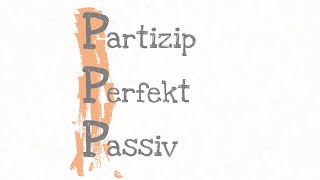 Partizip
Perfekt
Passiv